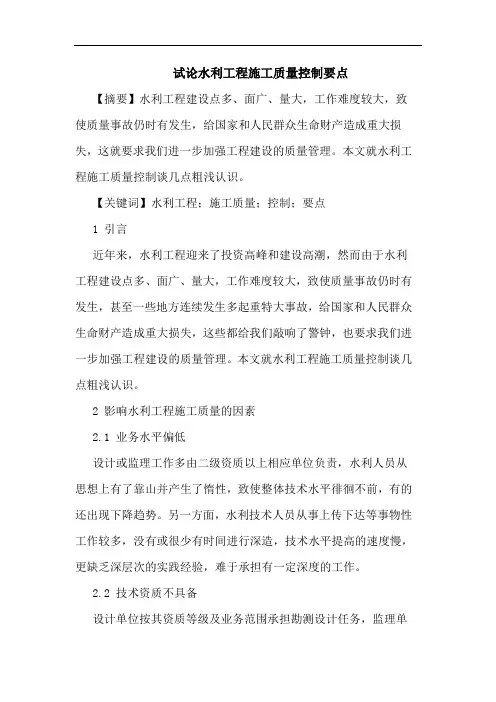 试论水利工程施工质量控制要点

【摘要】水利工程建设点多、面广、量大，工作难度较大，致使质量事故仍时有发生，给国家和人民群众生命财产造成重大损失，这就要求我们进一步加强工程建设的质量管理。本文就水利工程施工质量控制谈几点粗浅认识。

【关键词】水利工程；施工质量；控制；要点

1 引言

近年来，水利工程迎来了投资高峰和建设高潮，然而由于水利工程建设点多、面广、量大，工作难度较大，致使质量事故仍时有发生，甚至一些地方连续发生多起重特大事故，给国家和人民群众生命财产造成重大损失，这些都给我们敲响了警钟，也要求我们进一步加强工程建设的质量管理。本文就水利工程施工质量控制谈几点粗浅认识。

2 影响水利工程施工质量的因素

2.1 业务水平偏低

设计或监理工作多由二级资质以上相应单位负责，水利人员从思想上有了靠山并产生了惰性，致使整体技术水平徘徊不前，有的还出现下降趋势。另一方面，水利技术人员从事上传下达等事物性工作较多，没有或很少有时间进行深造，技术水平提高的速度慢，更缺乏深层次的实践经验，难于承担有一定深度的工作。

2.2 技术资质不具备

设计单位按其资质等级及业务范围承担勘测设计任务，监理单